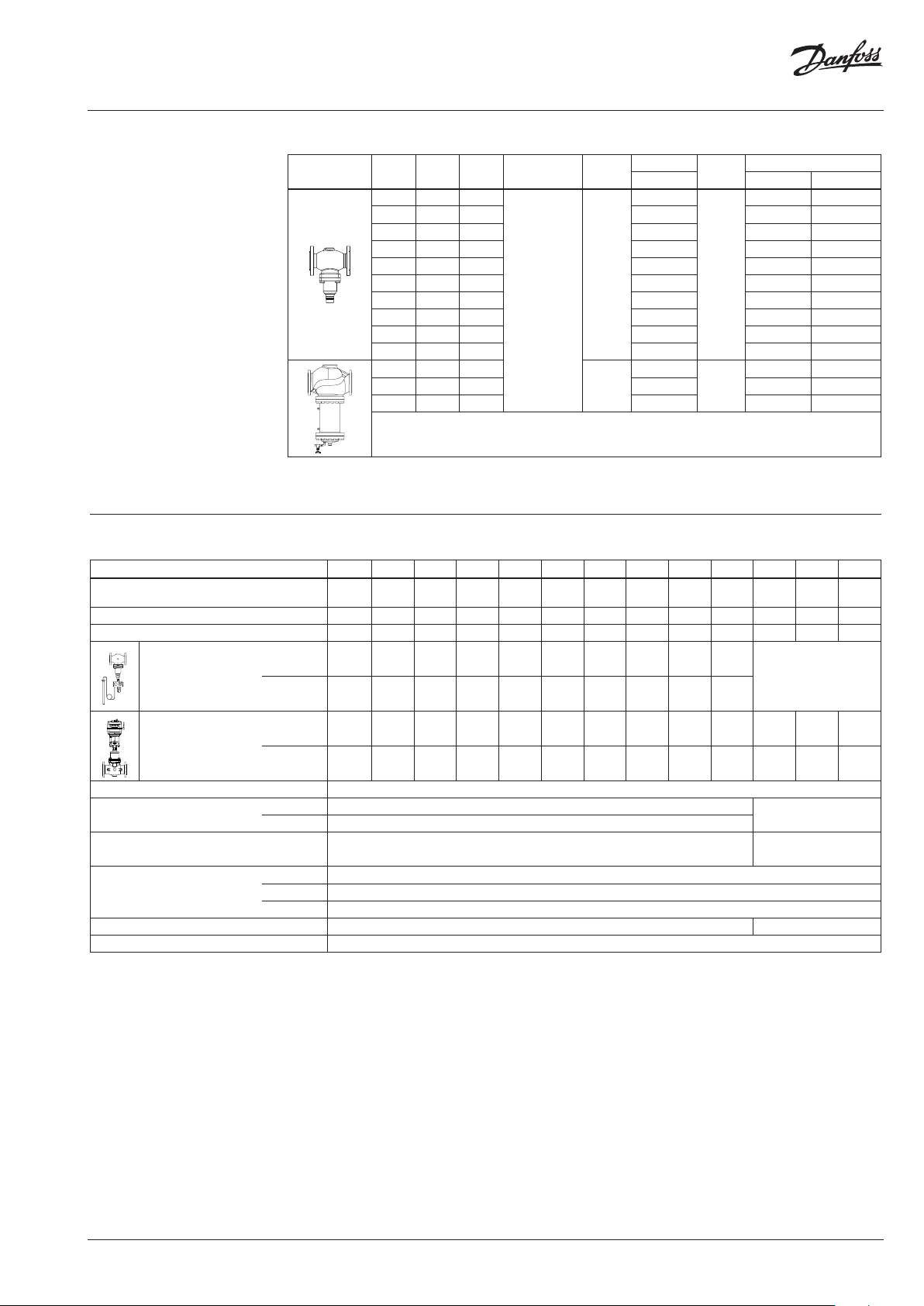 Danfoss